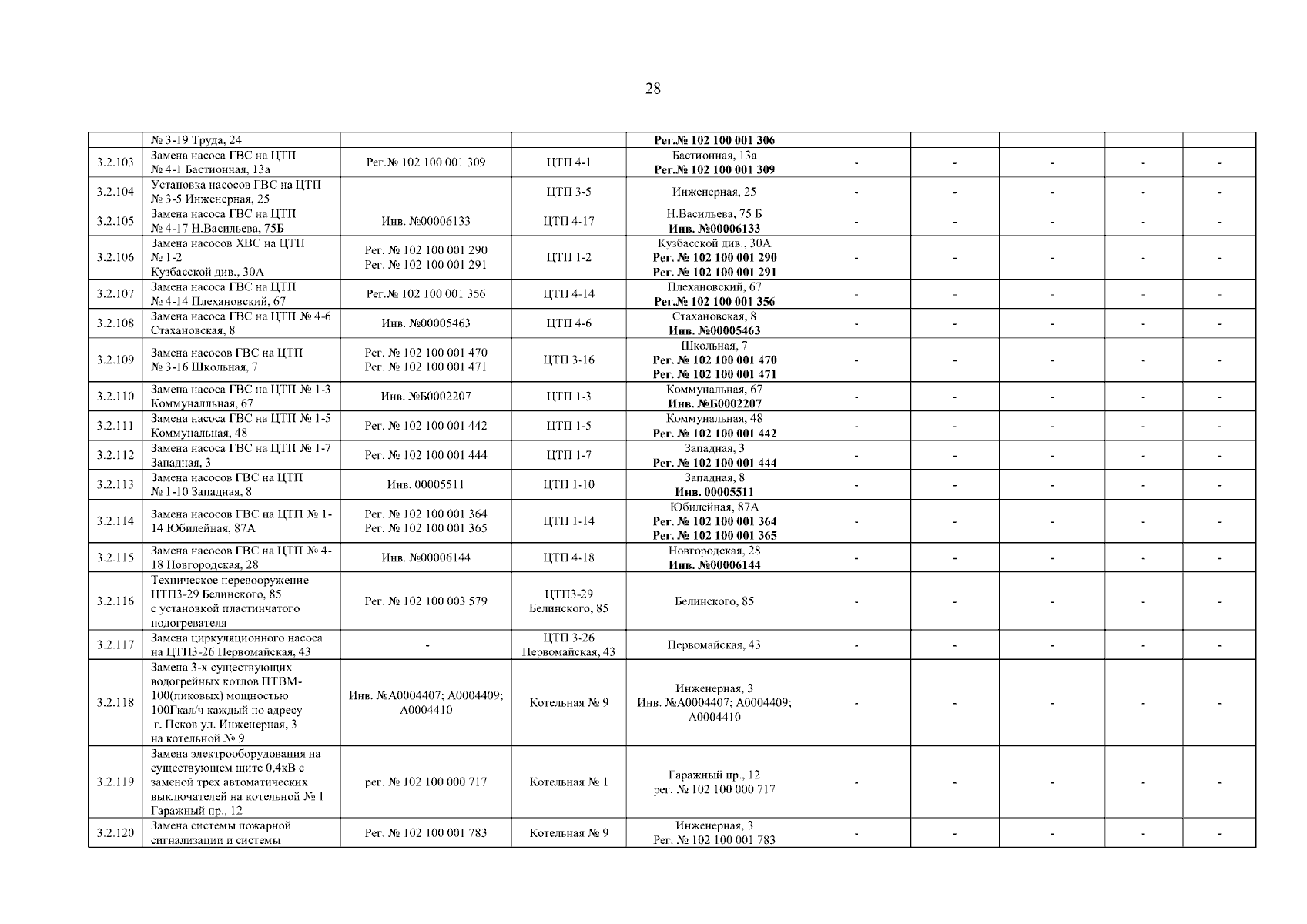 28

|  |  |  |  |  |  |  |  |  |  |
|---|---|---|---|---|---|---|---|---|---|
|  | № 3-19 Труда, 24 |  |  | Рег.№ 102 100 001 306 |  |  |  |  |  |
| 3.2.103 | Замена насоса ГВС на ЦТП № 4-1 Бастионная, 13а | Рег.№ 102 100 001 309 | ЦТП 4-1 | Бастионная, 13а Рег.№ 102 100 001 309 | - | - | - | - | - |
| 3.2.104 | Установка насосов ГВС на ЦТП № 3-5 Инженерная, 25 |  | ЦТП 3-5 | Инженерная, 25 | - | - | - | - | - |
| 3.2.105 | Замена насоса ГВС на ЦТП № 4-17 Н.Васильева, 75Б | Инв. №00006133 | ЦТП 4-17 | Н.Васильева, 75 Б Инв. №00006133 | - | - | - | - | - |
| 3.2.106 | Замена насосов ХВС на ЦТП № 1-2 Кузбасской див., 30А | Рег. № 102 100 001 290 Рег. № 102 100 001 291 | ЦТП 1-2 | Кузбасской див., 30А Рег. № 102 100 001 290 Рег. № 102 100 001 291 | - | - | - | - | - |
| 3.2.107 | Замена насоса ГВС на ЦТП № 4-14 Плехановский, 67 | Рег.№ 102 100 001 356 | ЦТП 4-14 | Плехановский, 67 Рег.№ 102 100 001 356 | - | - | - | - | - |
| 3.2.108 | Замена насоса ГВС на ЦТП № 4-6 Стахановская, 8 | Инв. №00005463 | ЦТП 4-6 | Стахановская, 8 Инв. №00005463 | - | - | - | - | - |
| 3.2.109 | Замена насосов ГВС на ЦТП № 3-16 Школьная, 7 | Рег. № 102 100 001 470 Рег. № 102 100 001 471 | ЦТП 3-16 | Школьная, 7 Рег. № 102 100 001 470 Рег. № 102 100 001 471 | - | - | - | - | - |
| 3.2.110 | Замена насоса ГВС на ЦТП № 1-3 Коммуналльная, 67 | Инв. №Б0002207 | ЦТП 1-3 | Коммунальная, 67 Инв. №Б0002207 | - | - | - | - | - |
| 3.2.111 | Замена насоса ГВС на ЦТП № 1-5 Коммунальная, 48 | Рег. № 102 100 001 442 | ЦТП 1-5 | Коммунальная, 48 Рег. № 102 100 001 442 | - | - | - | - | - |
| 3.2.112 | Замена насоса ГВС на ЦТП № 1-7 Западная, 3 | Рег. № 102 100 001 444 | ЦТП 1-7 | Западная, 3 Рег. № 102 100 001 444 | - | - | - | - | - |
| 3.2.113 | Замена насосов ГВС на ЦТП № 1-10 Западная, 8 | Инв. 00005511 | ЦТП 1-10 | Западная, 8 Инв. 00005511 | - | - | - | - | - |
| 3.2.114 | Замена насосов ГВС на ЦТП № 1-14 Юбилейная, 87А | Рег. № 102 100 001 364 Рег. № 102 100 001 365 | ЦТП 1-14 | Юбилейная, 87А Рег. № 102 100 001 364 Рег. № 102 100 001 365 | - | - | - | - | - |
| 3.2.115 | Замена насосов ГВС на ЦТП № 4-18 Новгородская, 28 | Инв. №00006144 | ЦТП 4-18 | Новгородская, 28 Инв. №00006144 | - | - | - | - | - |
| 3.2.116 | Техническое перевооружение ЦТП3-29 Белинского, 85 с установкой пластинчатого подогревателя | Рег. № 102 100 003 579 | ЦТП3-29 Белинского, 85 | Белинского, 85 | - | - | - | - | - |
| 3.2.117 | Замена циркуляционного насоса на ЦТП3-26 Первомайская, 43 | - | ЦТП 3-26 Первомайская, 43 | Первомайская, 43 | - | - | - | - | - |
| 3.2.118 | Замена 3-х существующих водогрейных котлов ПТВМ-100(пиковых) мощностью 100Гкал/ч каждый по адресу г. Псков ул. Инженерная, 3 на котельной № 9 | Инв. №А0004407; А0004409; А0004410 | Котельная № 9 | Инженерная, 3 Инв. №А0004407; А0004409; А0004410 | - | - | - | - | - |
| 3.2.119 | Замена электрооборудования на существующем щите 0,4кВ с заменой трех автоматических выключателей на котельной № 1 Гаражный пр., 12 | рег. № 102 100 000 717 | Котельная № 1 | Гаражный пр., 12 рег. № 102 100 000 717 | - | - | - | - | - |
| 3.2.120 | Замена системы пожарной сигнализации и системы | Рег. № 102 100 001 783 | Котельная № 9 | Инженерная, 3 Рег. № 102 100 001 783 | - | - | - | - | - |